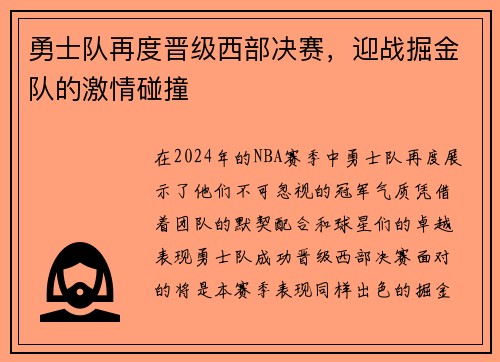 勇士队再度晋级西部决赛，迎战掘金队的激情碰撞

在2024年的NBA赛季中勇士队再度展示了他们不可忽视的冠军气质凭借着团队的默契配合和球星们的卓越表现勇士队成功晋级西部决赛面对的将是本赛季表现同样出色的掘金